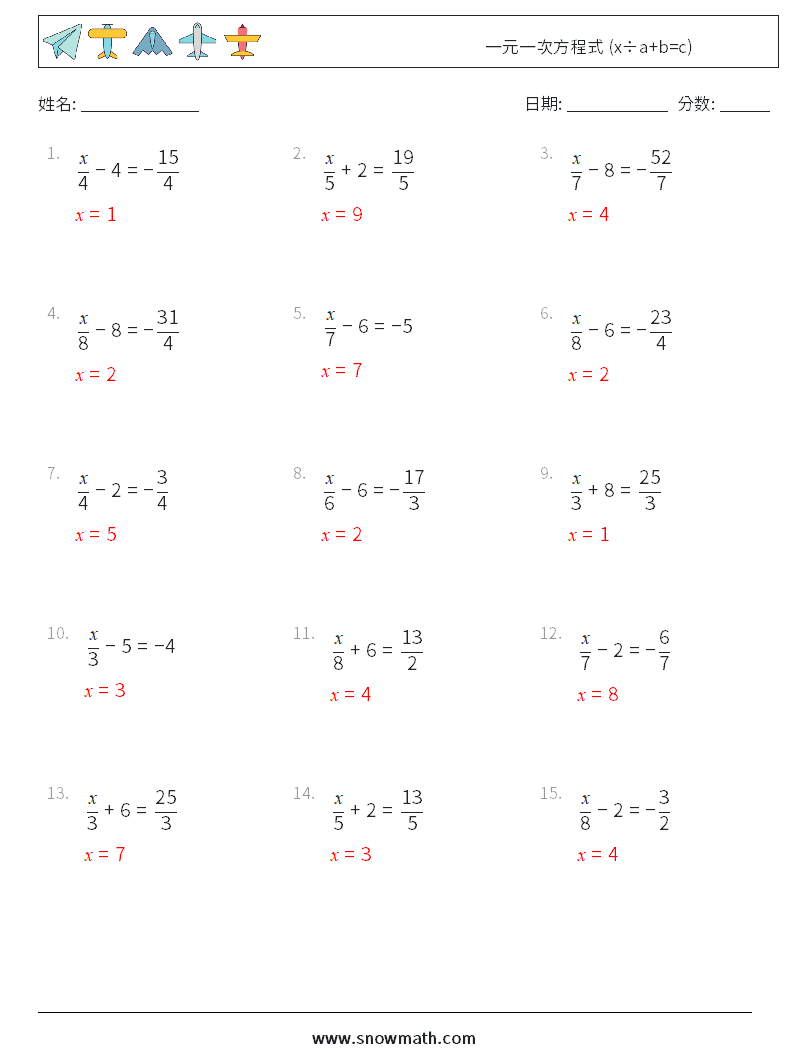 一元一次方程式 (x÷a+b=c)

姓名: ______________

日期: ____________ 分数: ______

1. $\frac{x}{4} - 4 = -\frac{15}{4}$
$x = 1$

2. $\frac{x}{5} + 2 = \frac{19}{5}$
$x = 9$

3. $\frac{x}{7} - 8 = -\frac{52}{7}$
$x = 4$

4. $\frac{x}{8} - 8 = -\frac{31}{4}$
$x = 2$

5. $\frac{x}{7} - 6 = -5$
$x = 7$

6. $\frac{x}{8} - 6 = -\frac{23}{4}$
$x = 2$

7. $\frac{x}{4} - 2 = -\frac{3}{4}$
$x = 5$

8. $\frac{x}{6} - 6 = -\frac{17}{3}$
$x = 2$

9. $\frac{x}{3} + 8 = \frac{25}{3}$
$x = 1$

10. $\frac{x}{3} - 5 = -4$
$x = 3$

11. $\frac{x}{8} + 6 = \frac{13}{2}$
$x = 4$

12. $\frac{x}{7} - 2 = -\frac{6}{7}$
$x = 8$

13. $\frac{x}{3} + 6 = \frac{25}{3}$
$x = 7$

14. $\frac{x}{5} + 2 = \frac{13}{5}$
$x = 3$

15. $\frac{x}{8} - 2 = -\frac{3}{2}$
$x = 4$

www.snowmath.com